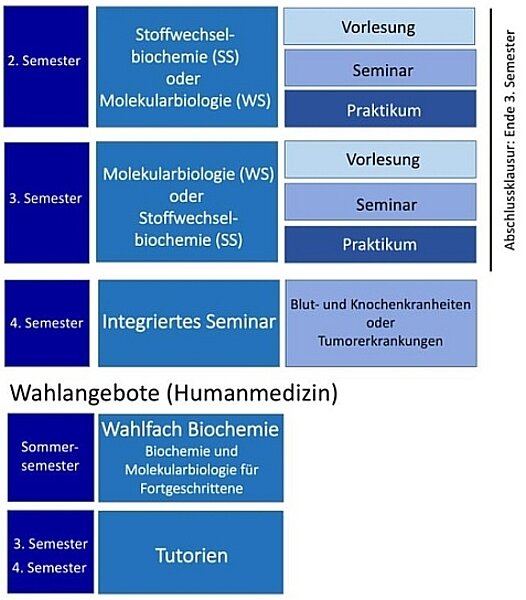 2. Semester

Stoffwechselbiochemie (SS) oder Molekularbiologie (WS)

Vorlesung

Seminar

Praktikum

3. Semester

Molekularbiologie (WS) oder Stoffwechselbiochemie (SS)

Vorlesung

Seminar

Praktikum

Abschlussklausur: Ende 3. Semester

4. Semester

Integriertes Seminar

Blut- und Knochenkranheiten oder Tumorerkrankungen

Wahlangebote (Humanmedizin)

Sommersemester

Wahlfach Biochemie

Biochemie und Molekularbiologie für Fortgeschrittene

3. Semester
4. Semester

Tutorien